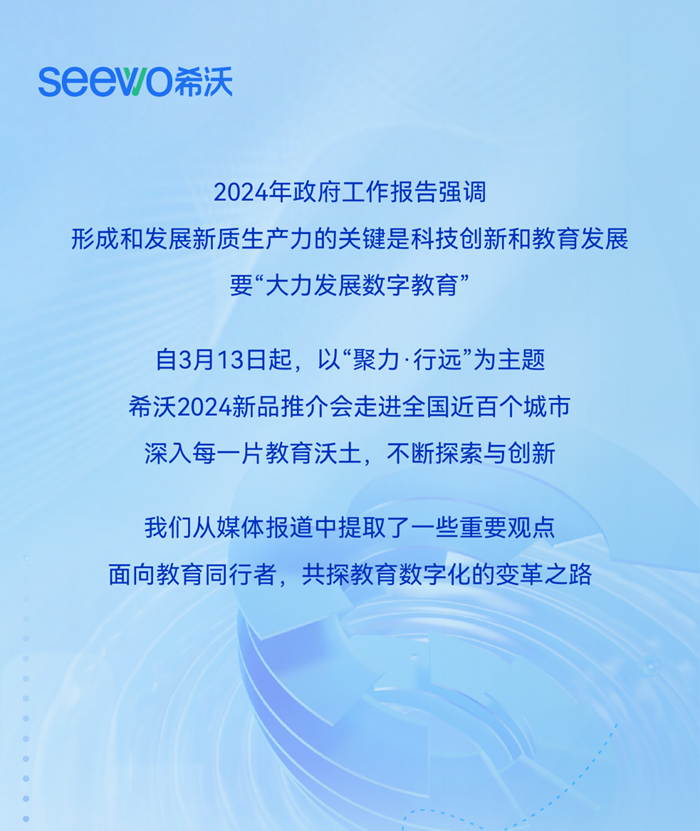 seewo希沃

2024年政府工作报告强调
形成和发展新质生产力的关键是科技创新和教育发展
要“大力发展数字教育”

自3月13日起，以“聚力·行远”为主题
希沃2024新品推介会走进全国近百个城市
深入每一片教育沃土，不断探索与创新

我们从媒体报道中提取了一些重要观点
面向教育同行者，共探教育数字化的变革之路